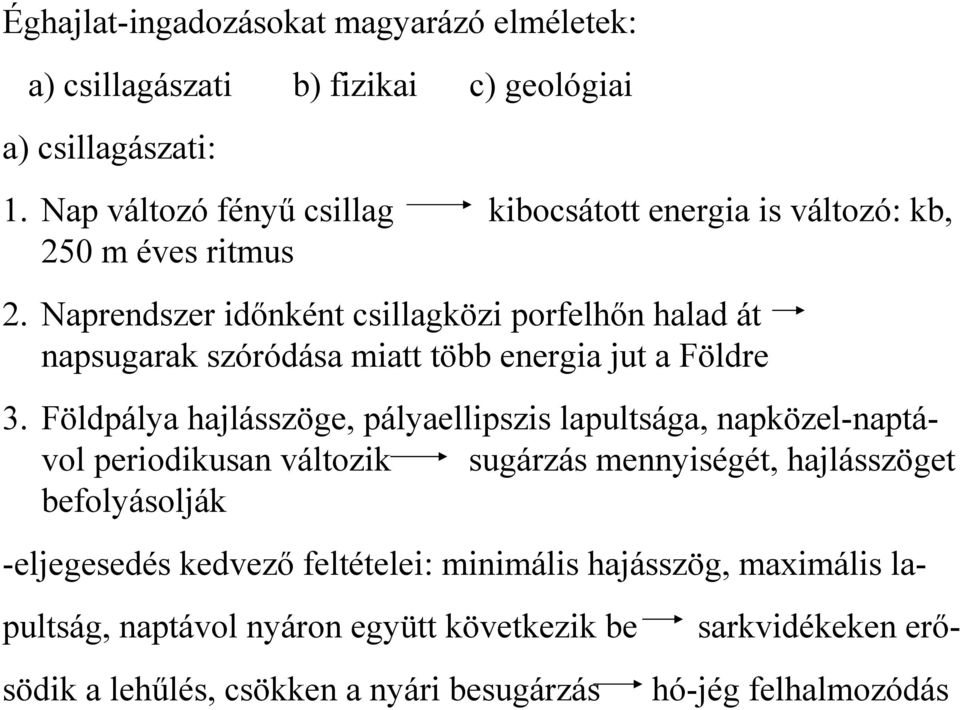 Éghajlat-ingadozásokat magyarázó elméletek:

a) csillagászati b) fizikai c) geológiai

a) csillagászati:

1. Nap változó fényű csillag → kibocsátott energia is változó: kb, 250 m éves ritmus

2. Naprendszer időnként csillagközi porfelhőn halad át → napsugarak szóródása miatt több energia jut a Földre

3. Földpálya hajlásszöge, pályaellipszis lapultsága, napközel-naptávol periodikusan változik → sugárzás mennyiségét, hajlásszöget befolyásolják

-eljegesedés kedvező feltételei: minimális hajásszög, maximális lapultság, naptávol nyáron együtt következik be → sarkvidékeken erősödik a lehűlés, csökken a nyári besugárzás → hó-jég felhalmozódás